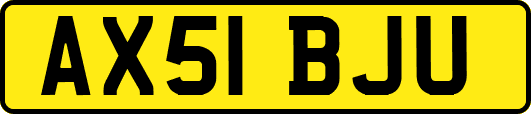 AX51 BJU